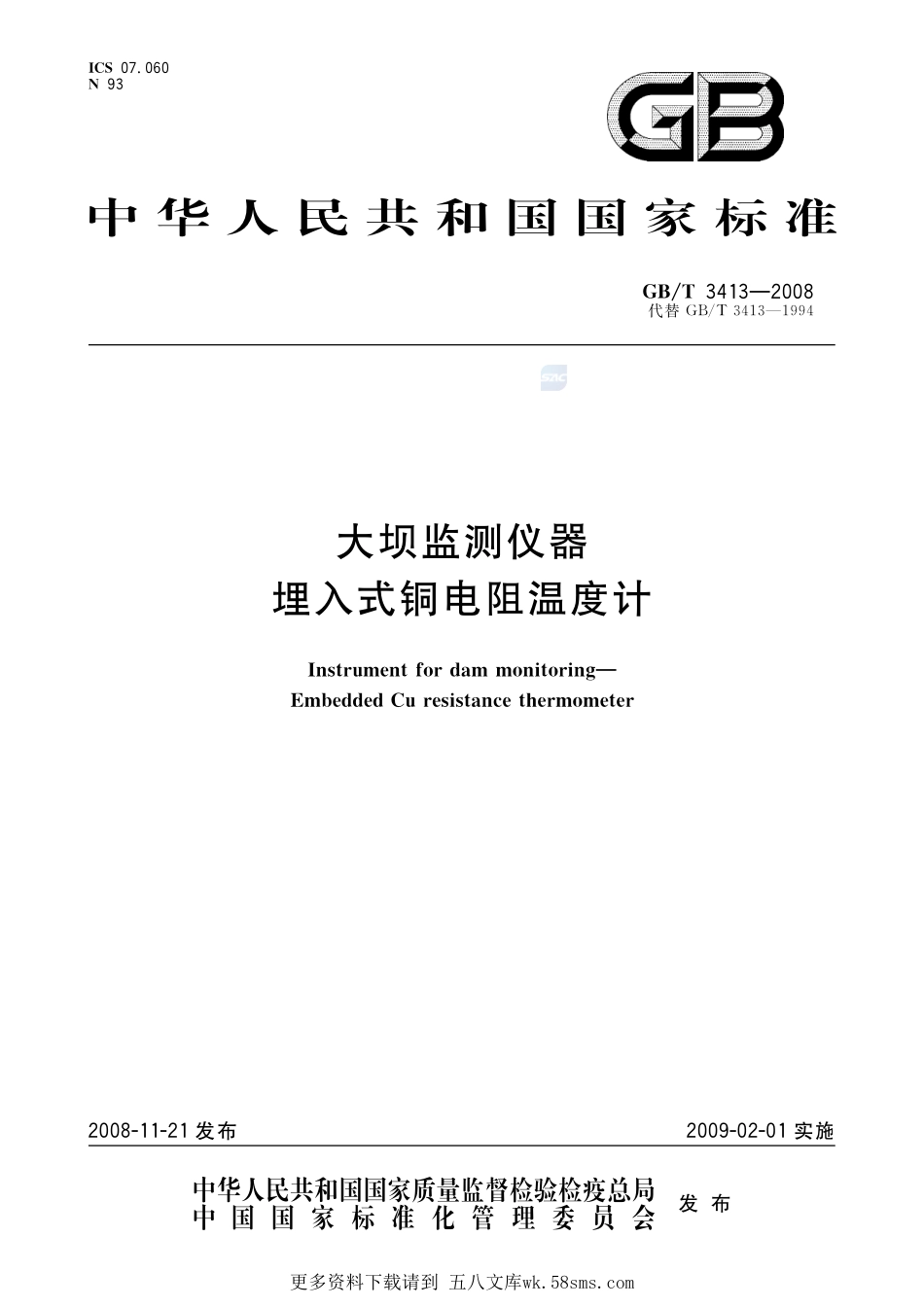 ICS 07.060
N 93

GB

中华人民共和国国家标准

GB/T 3413—2008
代替GB/T 3413—1994

大坝监测仪器
埋入式铜电阻温度计

Instrument for dam monitoring—
Embedded Cu resistance thermometer

2008-11-21发布 2009-02-01实施

中华人民共和国国家质量监督检验检疫总局
中国国家标准化管理委员会 发布

更多资料下载请到 五八文库wk.58sms.com